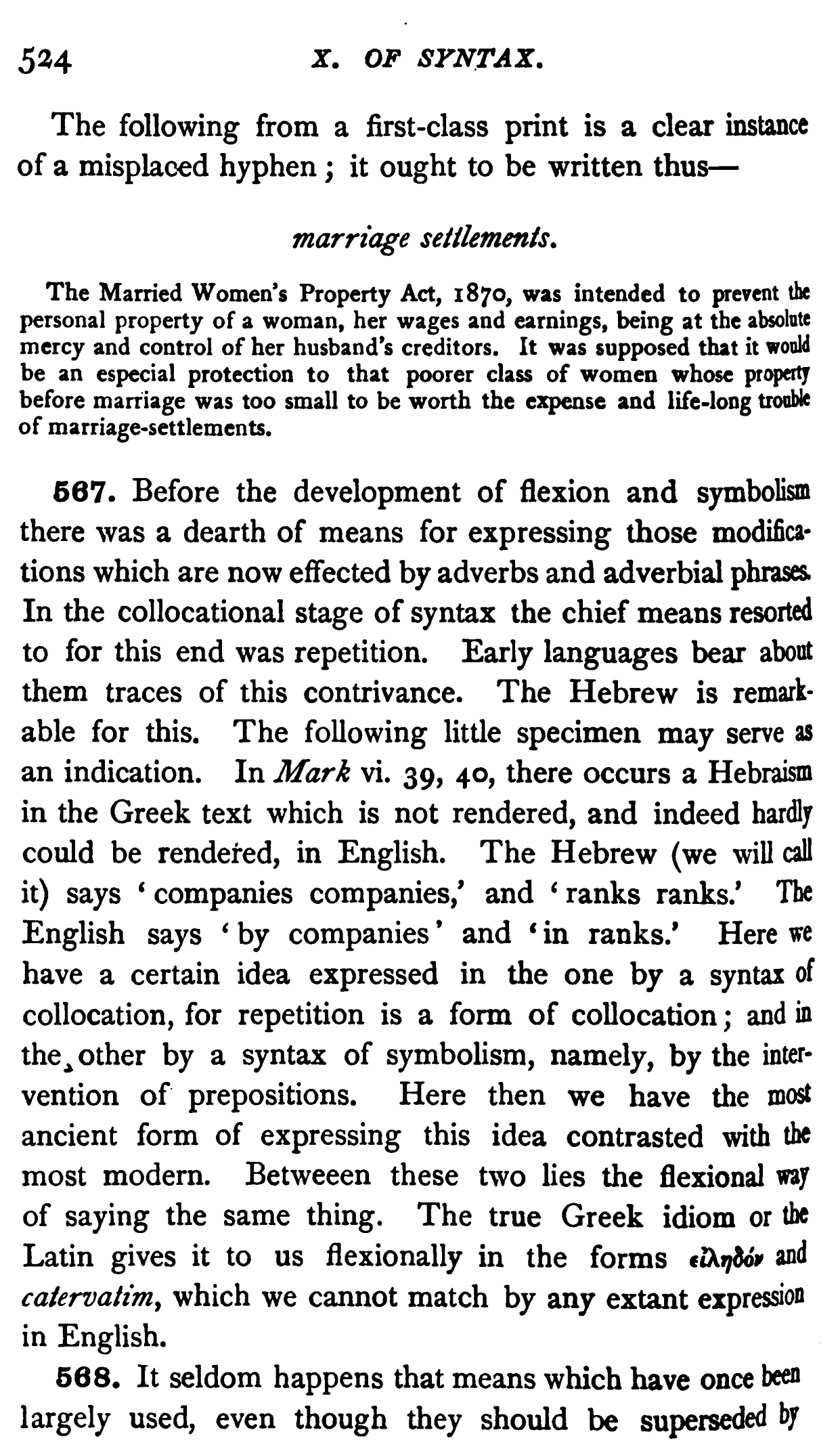 524 X. OF SYNTAX.

The following from a first-class print is a clear instance of a misplaced hyphen; it ought to be written thus—

marriage settlements.

The Married Women's Property Act, 1870, was intended to prevent the personal property of a woman, her wages and earnings, being at the absolute mercy and control of her husband's creditors. It was supposed that it would be an especial protection to that poorer class of women whose property before marriage was too small to be worth the expense and life-long trouble of marriage-settlements.

567. Before the development of flexion and symbolism there was a dearth of means for expressing those modifications which are now effected by adverbs and adverbial phrases. In the collocational stage of syntax the chief means resorted to for this end was repetition. Early languages bear about them traces of this contrivance. The Hebrew is remarkable for this. The following little specimen may serve as an indication. In Mark vi. 39, 40, there occurs a Hebraism in the Greek text which is not rendered, and indeed hardly could be rendered, in English. The Hebrew (we will call it) says 'companies companies,' and 'ranks ranks.' The English says 'by companies' and 'in ranks.' Here we have a certain idea expressed in the one by a syntax of collocation, for repetition is a form of collocation; and in the other by a syntax of symbolism, namely, by the intervention of prepositions. Here then we have the most ancient form of expressing this idea contrasted with the most modern. Betweeen these two lies the flexional way of saying the same thing. The true Greek idiom or the Latin gives it to us flexionally in the forms εἰληδόν and catervatim, which we cannot match by any extant expression in English.

568. It seldom happens that means which have once been largely used, even though they should be superseded by